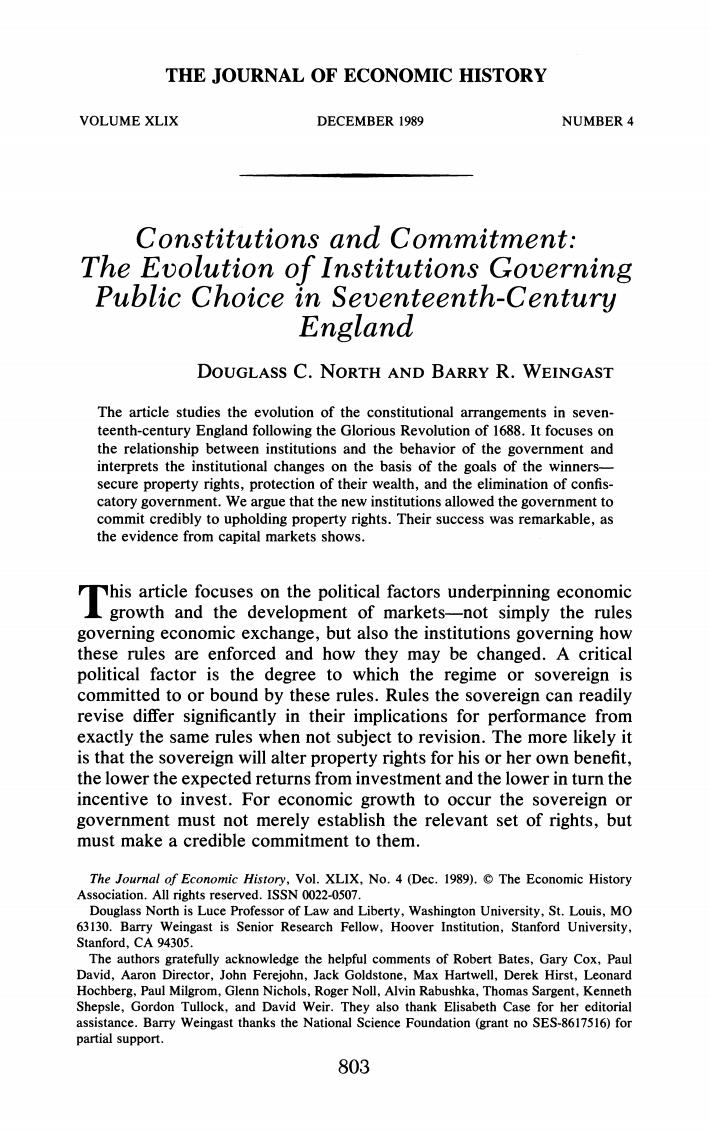 THE JOURNAL OF ECONOMIC HISTORY

VOLUME XLIX DECEMBER 1989 NUMBER 4

Constitutions and Commitment: The Evolution of Institutions Governing Public Choice in Seventeenth-Century England

DOUGLASS C. NORTH AND BARRY R. WEINGAST

The article studies the evolution of the constitutional arrangements in seventeenth-century England following the Glorious Revolution of 1688. It focuses on the relationship between institutions and the behavior of the government and interprets the institutional changes on the basis of the goals of the winners—secure property rights, protection of their wealth, and the elimination of confiscatory government. We argue that the new institutions allowed the government to commit credibly to upholding property rights. Their success was remarkable, as the evidence from capital markets shows.

This article focuses on the political factors underpinning economic growth and the development of markets—not simply the rules governing economic exchange, but also the institutions governing how these rules are enforced and how they may be changed. A critical political factor is the degree to which the regime or sovereign is committed to or bound by these rules. Rules the sovereign can readily revise differ significantly in their implications for performance from exactly the same rules when not subject to revision. The more likely it is that the sovereign will alter property rights for his or her own benefit, the lower the expected returns from investment and the lower in turn the incentive to invest. For economic growth to occur the sovereign or government must not merely establish the relevant set of rights, but must make a credible commitment to them.

The Journal of Economic History, Vol. XLIX, No. 4 (Dec. 1989). © The Economic History Association. All rights reserved. ISSN 0022-0507.
Douglass North is Luce Professor of Law and Liberty, Washington University, St. Louis, MO 63130. Barry Weingast is Senior Research Fellow, Hoover Institution, Stanford University, Stanford, CA 94305.
The authors gratefully acknowledge the helpful comments of Robert Bates, Gary Cox, Paul David, Aaron Director, John Ferejohn, Jack Goldstone, Max Hartwell, Derek Hirst, Leonard Hochberg, Paul Milgrom, Glenn Nichols, Roger Noll, Alvin Rabushka, Thomas Sargent, Kenneth Shepsle, Gordon Tullock, and David Weir. They also thank Elisabeth Case for her editorial assistance. Barry Weingast thanks the National Science Foundation (grant no SES-8617516) for partial support.

803